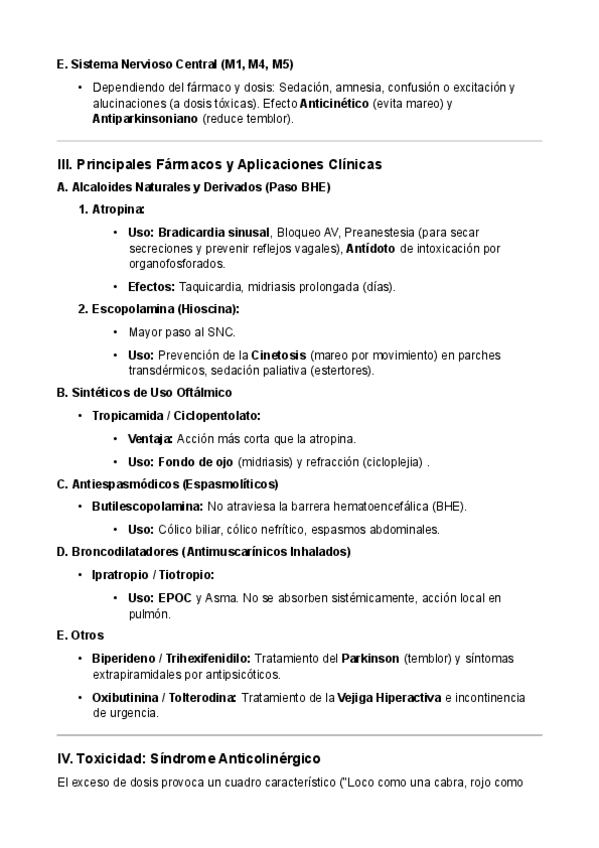 E. Sistema Nervioso Central (M1, M4, M5)

• Dependiendo del fármaco y dosis: Sedación, amnesia, confusión o excitación y alucinaciones (a dosis tóxicas). Efecto Anticinético (evita mareo) y Antiparkinsoniano (reduce temblor).

III. Principales Fármacos y Aplicaciones Clínicas

A. Alcaloides Naturales y Derivados (Paso BHE)

1. Atropina:

• Uso: Bradicardia sinusal, Bloqueo AV, Preanestesia (para secar secreciones y prevenir reflejos vagales), Antídoto de intoxicación por organofosforados.

• Efectos: Taquicardia, midriasis prolongada (días).

2. Escopolamina (Hioscina):

• Mayor paso al SNC.

• Uso: Prevención de la Cinetosis (mareo por movimiento) en parches transdérmicos, sedación paliativa (estertores).

B. Sintéticos de Uso Oftálmico

• Tropicamida / Ciclopentolato:

• Ventaja: Acción más corta que la atropina.

• Uso: Fondo de ojo (midriasis) y refracción (cicloplejia) .

C. Antiespasmódicos (Espasmolíticos)

• Butilescopolamina: No atraviesa la barrera hematoencefálica (BHE).

• Uso: Cólico biliar, cólico nefrítico, espasmos abdominales.

D. Broncodilatadores (Antimuscarínicos Inhalados)

• Ipratropio / Tiotropio:

• Uso: EPOC y Asma. No se absorben sistémicamente, acción local en pulmón.

E. Otros

• Biperideno / Trihexifenidilo: Tratamiento del Parkinson (temblor) y síntomas extrapiramidales por antipsicóticos.

• Oxibutinina / Tolterodina: Tratamiento de la Vejiga Hiperactiva e incontinencia de urgencia.

IV. Toxicidad: Síndrome Anticolinérgico

El exceso de dosis provoca un cuadro característico ("Loco como una cabra, rojo como